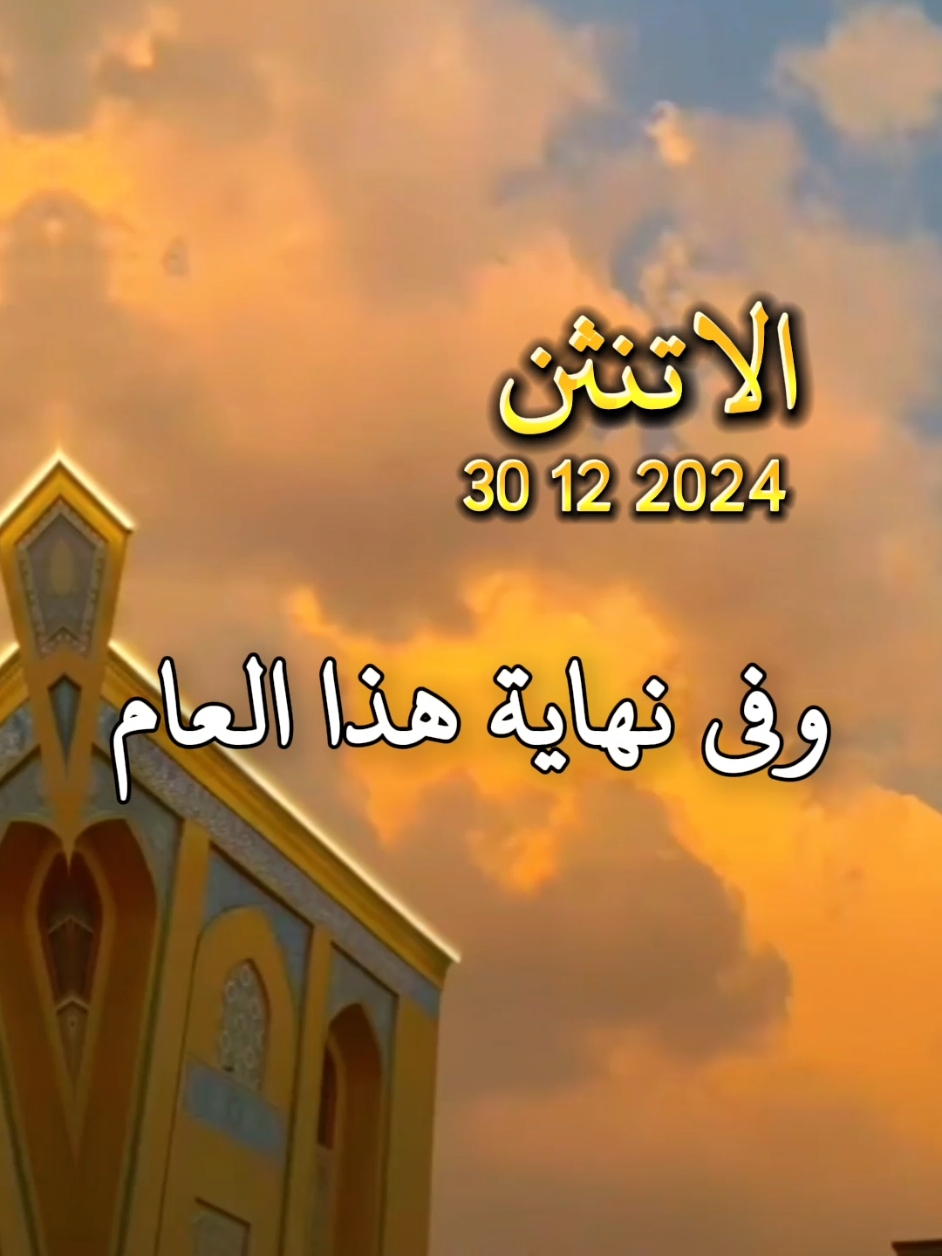 الاتنثن
30 12 2024

وفى نهاية هذا العام